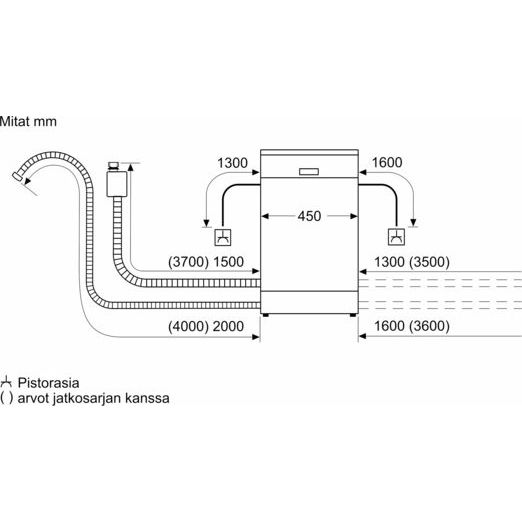 Mitat mm

1300

1600

450

(3700) 1500

1300 (3500)

(4000) 2000

1600 (3600)

Pistorasia
( ) arvot jatkosarjan kanssa